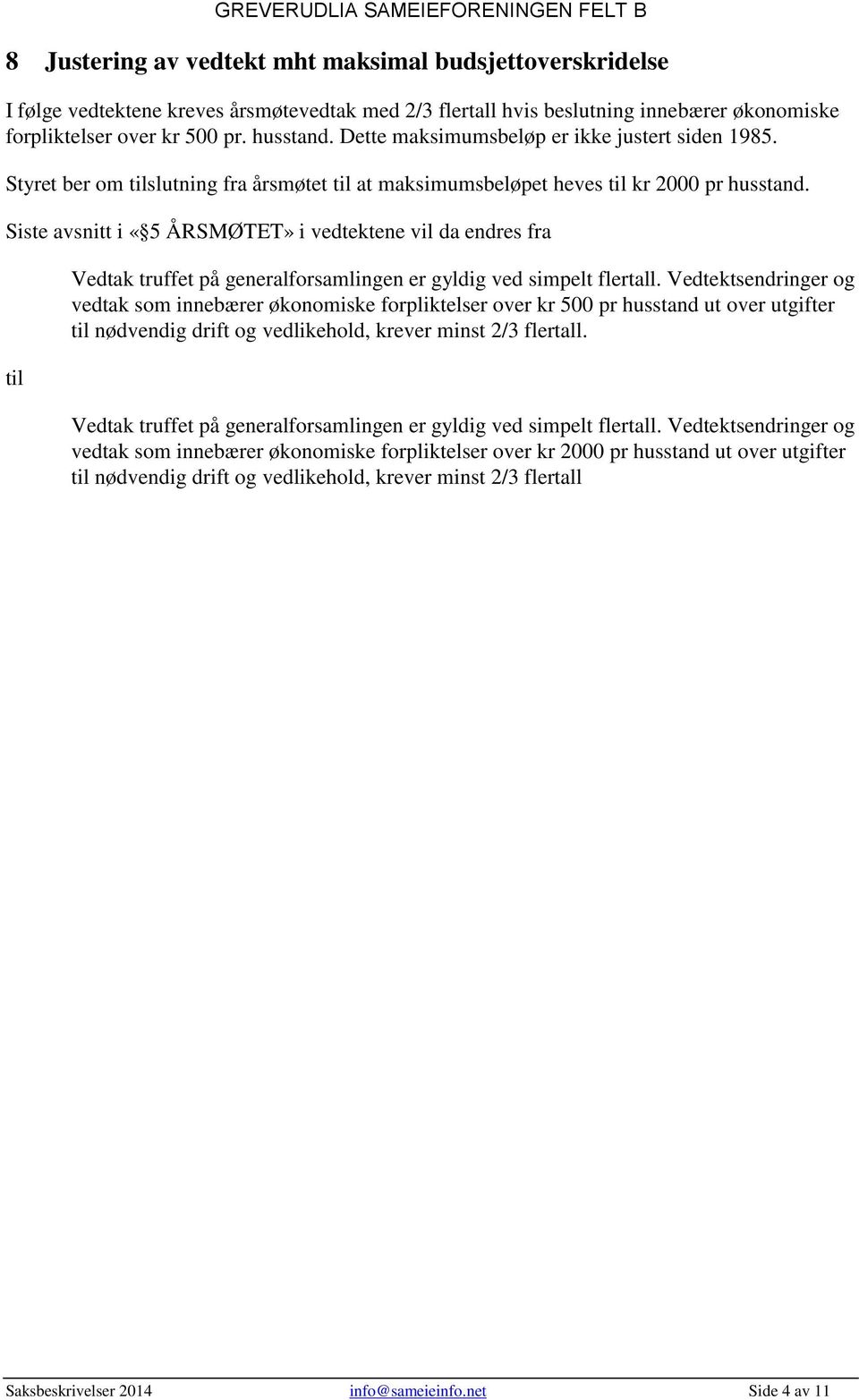 GREVERUDLIA SAMEIEFORENINGEN FELT B

8 Justering av vedtekt mht maksimal budsjettoverskridelse

I følge vedtektene kreves årsmøtevedtak med 2/3 flertall hvis beslutning innebærer økonomiske forpliktelser over kr 500 pr. husstand. Dette maksimumsbeløp er ikke justert siden 1985.

Styret ber om tilslutning fra årsmøtet til at maksimumsbeløpet heves til kr 2000 pr husstand.

Siste avsnitt i «§5 ÅRSMØTET» i vedtektene vil da endres fra

Vedtak truffet på generalforsamlingen er gyldig ved simpelt flertall. Vedtektsendringer og vedtak som innebærer økonomiske forpliktelser over kr 500 pr husstand ut over utgifter til nødvendig drift og vedlikehold, krever minst 2/3 flertall.

til

Vedtak truffet på generalforsamlingen er gyldig ved simpelt flertall. Vedtektsendringer og vedtak som innebærer økonomiske forpliktelser over kr 2000 pr husstand ut over utgifter til nødvendig drift og vedlikehold, krever minst 2/3 flertall

Saksbeskrivelser 2014 info@sameieinfo.net Side 4 av 11